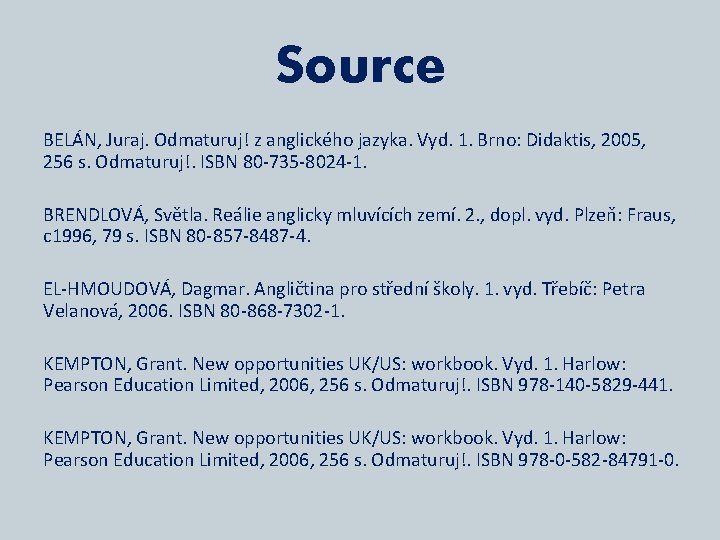 Source

BELÁN, Juraj. Odmaturuj! z anglického jazyka. Vyd. 1. Brno: Didaktis, 2005, 256 s. Odmaturuj!. ISBN 80-735-8024-1.

BRENDLOVÁ, Světla. Reálie anglicky mluvících zemí. 2., dopl. vyd. Plzeň: Fraus, c1996, 79 s. ISBN 80-857-8487-4.

EL-HMOUDOVÁ, Dagmar. Angličtina pro střední školy. 1. vyd. Třebíč: Petra Velanová, 2006. ISBN 80-868-7302-1.

KEMPTON, Grant. New opportunities UK/US: workbook. Vyd. 1. Harlow: Pearson Education Limited, 2006, 256 s. Odmaturuj!. ISBN 978-140-5829-441.

KEMPTON, Grant. New opportunities UK/US: workbook. Vyd. 1. Harlow: Pearson Education Limited, 2006, 256 s. Odmaturuj!. ISBN 978-0-582-84791-0.